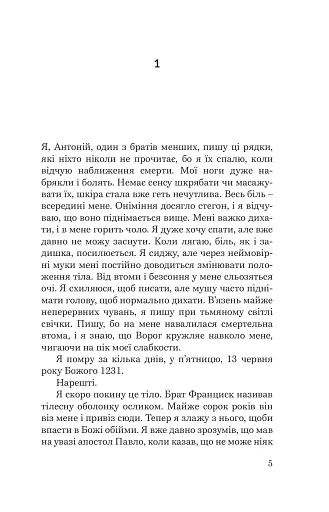 1

Я, Антоній, один з братів менших, пишу ці рядки, які ніхто ніколи не прочитає, бо я їх спалю, коли відчую наближення смерти. Мої ноги дуже набрякли і болять. Немає сенсу шкрябати чи масажувати їх, шкіра стала вже геть нечутлива. Весь біль – всередині мене. Оніміння досягло стегон, і я відчуваю, що воно піднімається вище. Мені важко дихати, і в мене горить чоло. Я дуже хочу спати, але вже давно не можу заснути. Коли лягаю, біль, як і задишка, посилюється. Я сиджу, але через неймовірні муки мені постійно доводиться змінювати положення тіла. Від втоми і безсоння у мене сльозяться очі. Я схиляюся, щоб писати, але мушу часто піднімати голову, щоб нормально дихати. В'язень майже неперервних чувань, я пишу при тьмяному світлі свічки. Пишу, бо на мене навалилася смертельна втома, і я знаю, що Ворог кружляє навколо мене, чигаючи на пік моєї слабкости.

Я помру за кілька днів, у п'ятницю, 13 червня року Божого 1231.

Нарешті.

Я скоро покину це тіло. Брат Франциск називав тілесну оболонку осликом. Майже сорок років він віз мене і привіз сюди. Тепер я злажу з нього, щоби впасти в Божі обійми. Я вже давно зрозумів, що мав на увазі апостол Павло, коли казав, що не може ніяк

5